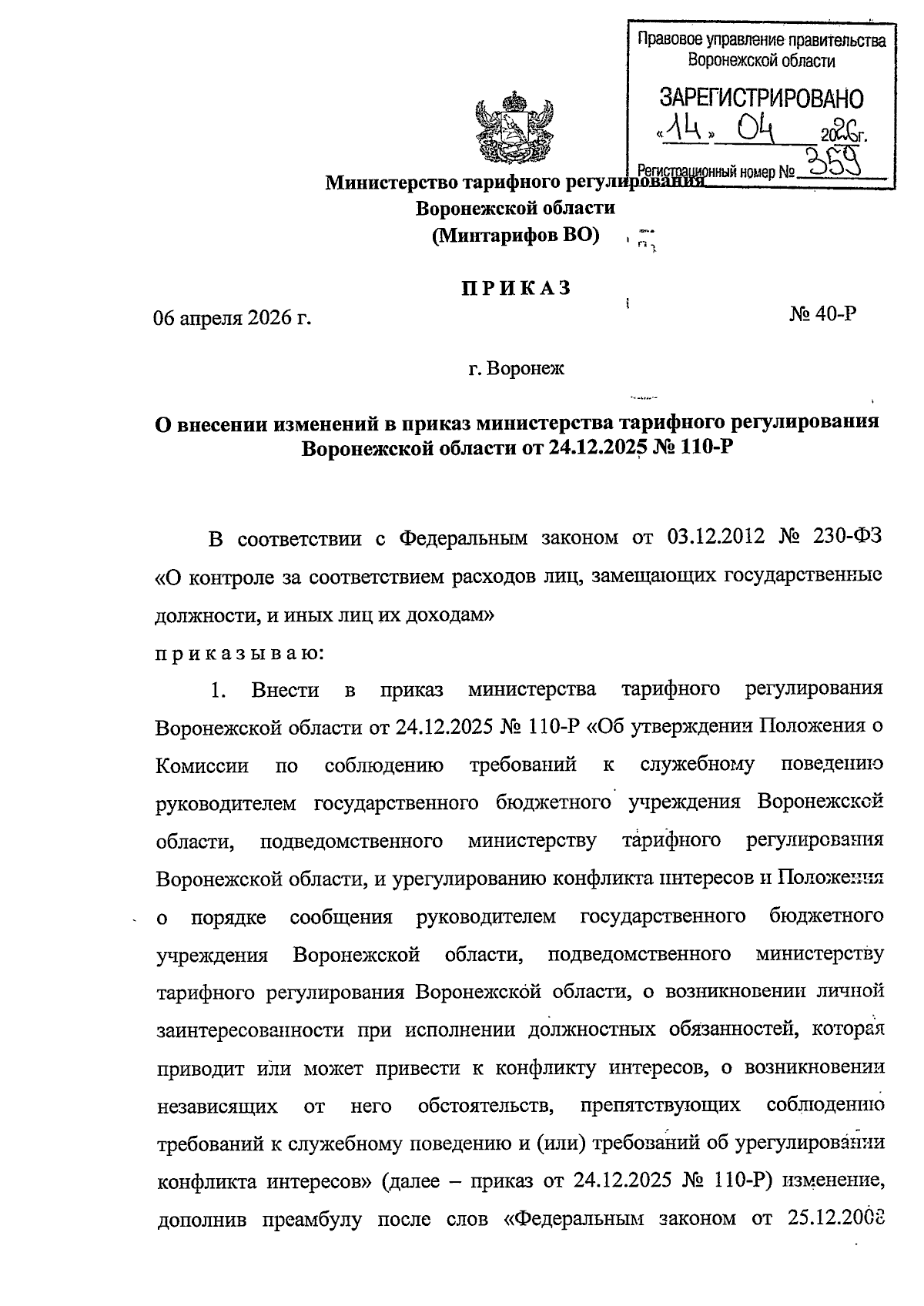 Правовое управление правительства Воронежской области

ЗАРЕГИСТРИРОВАНО

«14» 04 2026г.

Регистрационный номер № 359

Министерство тарифного регулирования
Воронежской области
(Минтарифов ВО)

ПРИКАЗ

06 апреля 2026 г. № 40-Р

г. Воронеж

О внесении изменений в приказ министерства тарифного регулирования Воронежской области от 24.12.2025 № 110-Р

В соответствии с Федеральным законом от 03.12.2012 № 230-ФЗ «О контроле за соответствием расходов лиц, замещающих государственные должности, и иных лиц их доходам»

приказываю:

1. Внести в приказ министерства тарифного регулирования Воронежской области от 24.12.2025 № 110-Р «Об утверждении Положения о Комиссии по соблюдению требований к служебному поведению руководителем государственного бюджетного учреждения Воронежской области, подведомственного министерству тарифного регулирования Воронежской области, и урегулированию конфликта интересов и Положения о порядке сообщения руководителем государственного бюджетного учреждения Воронежской области, подведомственного министерству тарифного регулирования Воронежской области, о возникновении личной заинтересованности при исполнении должностных обязанностей, которая приводит или может привести к конфликту интересов, о возникновении независящих от него обстоятельств, препятствующих соблюдению требований к служебному поведению и (или) требований об урегулировании конфликта интересов» (далее – приказ от 24.12.2025 № 110-Р) изменение, дополнив преамбулу после слов «Федеральным законом от 25.12.2008